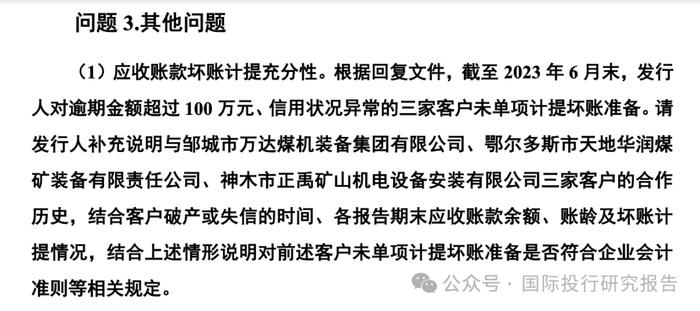 问题 3.其他问题

（1）应收账款坏账计提充分性。根据回复文件，截至 2023 年 6 月末，发行人对逾期金额超过 100 万元、信用状况异常的三家客户未单项计提坏账准备。请发行人补充说明与邹城市万达煤机装备集团有限公司、鄂尔多斯市天地华润煤矿装备有限责任公司、神木市正禹矿山机电设备安装有限公司三家客户的合作历史，结合客户破产或失信的时间、各报告期末应收账款余额、账龄及坏账计提情况，结合上述情形说明对前述客户未单项计提坏账准备是否符合企业会计准则等相关规定。

公众号 · 国际投行研究报告